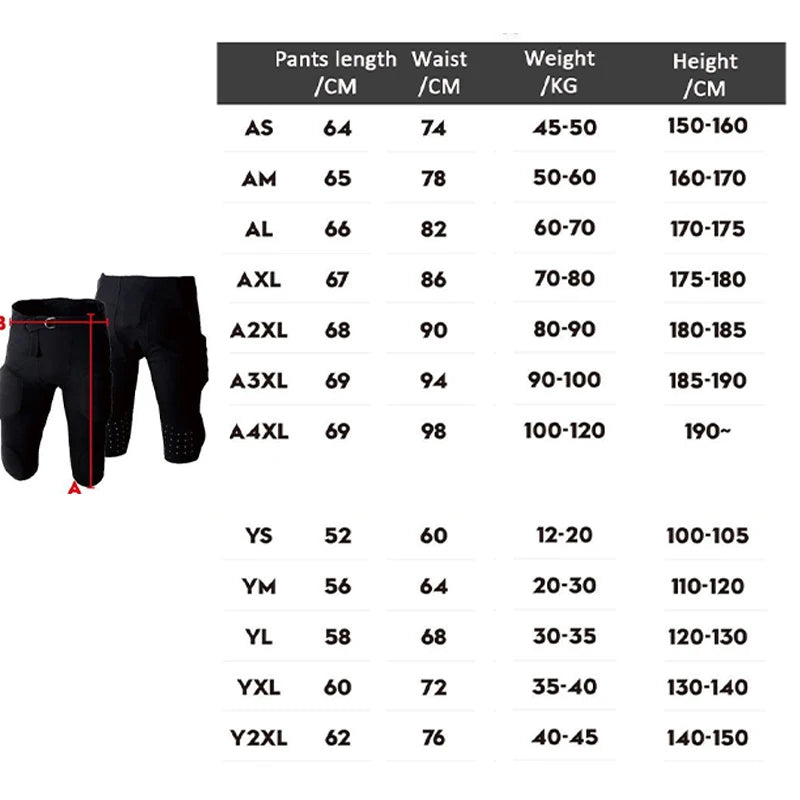 B

A

| | Pants length /CM | Waist /CM | Weight /KG | Height /CM |
|---|---|---|---|---|
| AS | 64 | 74 | 45-50 | 150-160 |
| AM | 65 | 78 | 50-60 | 160-170 |
| AL | 66 | 82 | 60-70 | 170-175 |
| AXL | 67 | 86 | 70-80 | 175-180 |
| A2XL | 68 | 90 | 80-90 | 180-185 |
| A3XL | 69 | 94 | 90-100 | 185-190 |
| A4XL | 69 | 98 | 100-120 | 190~ |
| YS | 52 | 60 | 12-20 | 100-105 |
| YM | 56 | 64 | 20-30 | 110-120 |
| YL | 58 | 68 | 30-35 | 120-130 |
| YXL | 60 | 72 | 35-40 | 130-140 |
| Y2XL | 62 | 76 | 40-45 | 140-150 |